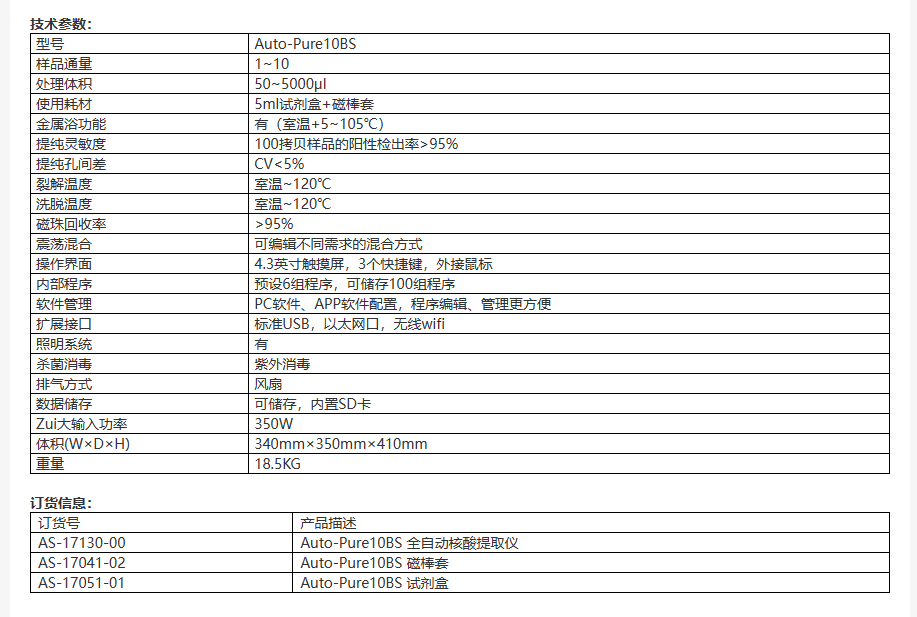 技术参数：

| 型号 | Auto-Pure10BS |
|---|---|
| 样品通量 | 1~10 |
| 处理体积 | 50~5000μl |
| 使用耗材 | 5ml试剂盒+磁棒套 |
| 金属浴功能 | 有（室温+5~105℃） |
| 提纯灵敏度 | 100拷贝样品的阳性检出率>95% |
| 提纯孔间差 | CV<5% |
| 裂解温度 | 室温~120℃ |
| 洗脱温度 | 室温~120℃ |
| 磁珠回收率 | >95% |
| 震荡混合 | 可编辑不同需求的混合方式 |
| 操作界面 | 4.3英寸触摸屏，3个快捷键，外接鼠标 |
| 内部程序 | 预设6组程序，可储存100组程序 |
| 软件管理 | PC软件、APP软件配置，程序编辑、管理更方便 |
| 扩展接口 | 标准USB，以太网口，无线wifi |
| 照明系统 | 有 |
| 杀菌消毒 | 紫外消毒 |
| 排气方式 | 风扇 |
| 数据储存 | 可储存，内置SD卡 |
| Zui大输入功率 | 350W |
| 体积(W×D×H) | 340mm×350mm×410mm |
| 重量 | 18.5KG |

订货信息：

| 订货号 | 产品描述 |
|---|---|
| AS-17130-00 | Auto-Pure10BS 全自动核酸提取仪 |
| AS-17041-02 | Auto-Pure10BS 磁棒套 |
| AS-17051-01 | Auto-Pure10BS 试剂盒 |